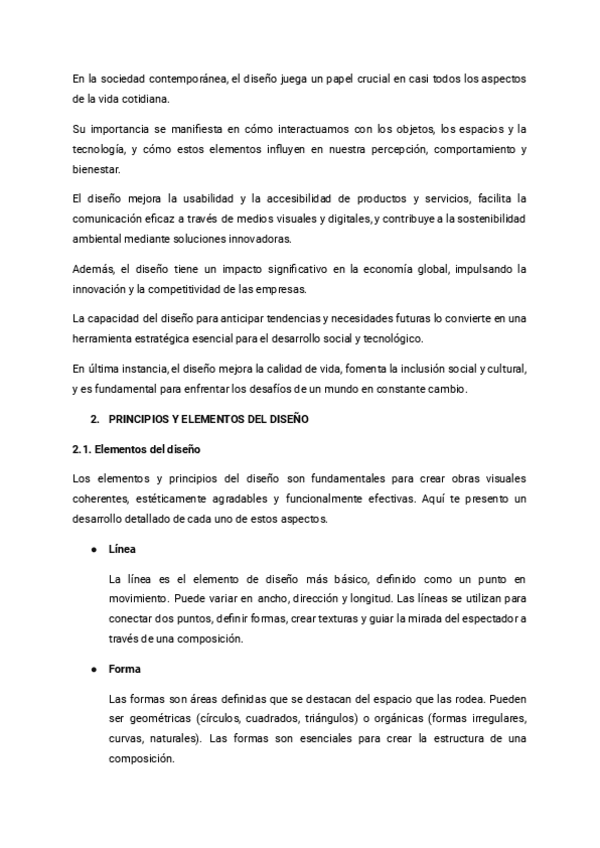 En la sociedad contemporánea, el diseño juega un papel crucial en casi todos los aspectos de la vida cotidiana.

Su importancia se manifiesta en cómo interactuamos con los objetos, los espacios y la tecnología, y cómo estos elementos influyen en nuestra percepción, comportamiento y bienestar.

El diseño mejora la usabilidad y la accesibilidad de productos y servicios, facilita la comunicación eficaz a través de medios visuales y digitales, y contribuye a la sostenibilidad ambiental mediante soluciones innovadoras.

Además, el diseño tiene un impacto significativo en la economía global, impulsando la innovación y la competitividad de las empresas.

La capacidad del diseño para anticipar tendencias y necesidades futuras lo convierte en una herramienta estratégica esencial para el desarrollo social y tecnológico.

En última instancia, el diseño mejora la calidad de vida, fomenta la inclusión social y cultural, y es fundamental para enfrentar los desafíos de un mundo en constante cambio.

2. PRINCIPIOS Y ELEMENTOS DEL DISEÑO

2.1. Elementos del diseño

Los elementos y principios del diseño son fundamentales para crear obras visuales coherentes, estéticamente agradables y funcionalmente efectivas. Aquí te presento un desarrollo detallado de cada uno de estos aspectos.

● Línea

La línea es el elemento de diseño más básico, definido como un punto en movimiento. Puede variar en ancho, dirección y longitud. Las líneas se utilizan para conectar dos puntos, definir formas, crear texturas y guiar la mirada del espectador a través de una composición.

● Forma

Las formas son áreas definidas que se destacan del espacio que las rodea. Pueden ser geométricas (círculos, cuadrados, triángulos) o orgánicas (formas irregulares, curvas, naturales). Las formas son esenciales para crear la estructura de una composición.